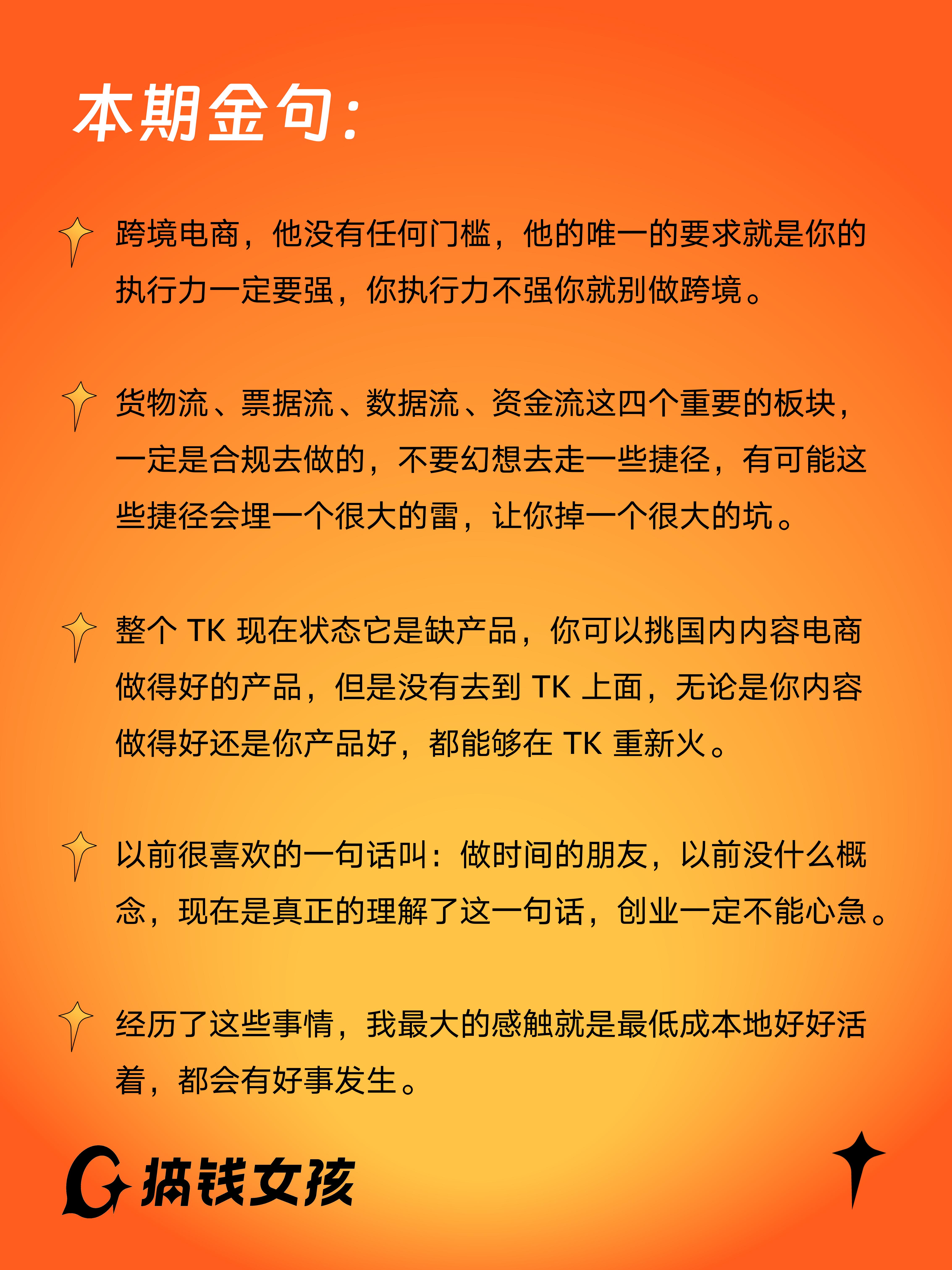 本期金句：

跨境电商，他没有任何门槛，他的唯一的要求就是你的执行力一定要强，你执行力不强你就别做跨境。

货物流、票据流、数据流、资金流这四个重要的板块，一定是合规去做的，不要幻想去走一些捷径，有可能这些捷径会埋一个很大的雷，让你掉一个很大的坑。

整个 TK 现在状态它是缺产品，你可以挑国内内容电商做得好的产品，但是没有去到 TK 上面，无论是你内容做得好还是你产品好，都能够在 TK 重新火。

以前很喜欢的一句话叫：做时间的朋友，以前没什么概念，现在是真正的理解了这一句话，创业一定不能心急。

经历了这些事情，我最大的感触就是最低成本地好好活着，都会有好事发生。

搞钱女孩